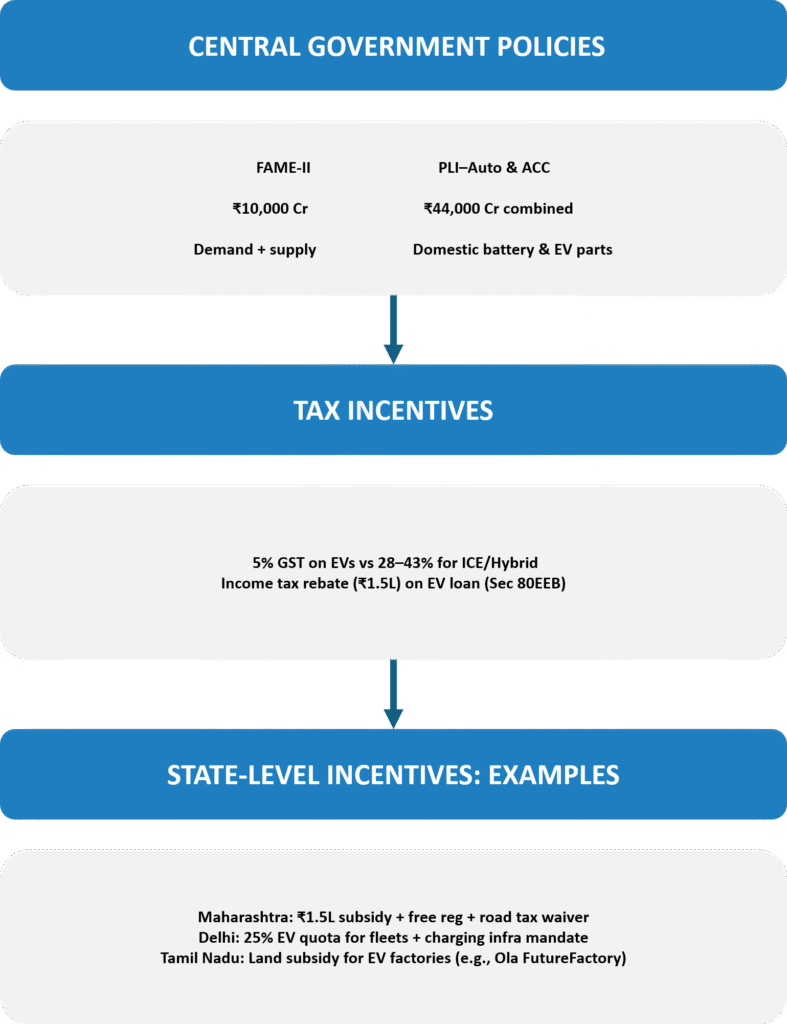 CENTRAL GOVERNMENT POLICIES

FAME-II

₹10,000 Cr

Demand + supply

PLI–Auto & ACC

₹44,000 Cr combined

Domestic battery & EV parts

TAX INCENTIVES

5% GST on EVs vs 28–43% for ICE/Hybrid
Income tax rebate (₹1.5L) on EV loan (Sec 80EEB)

STATE-LEVEL INCENTIVES: EXAMPLES

Maharashtra: ₹1.5L subsidy + free reg + road tax waiver
Delhi: 25% EV quota for fleets + charging infra mandate
Tamil Nadu: Land subsidy for EV factories (e.g., Ola FutureFactory)